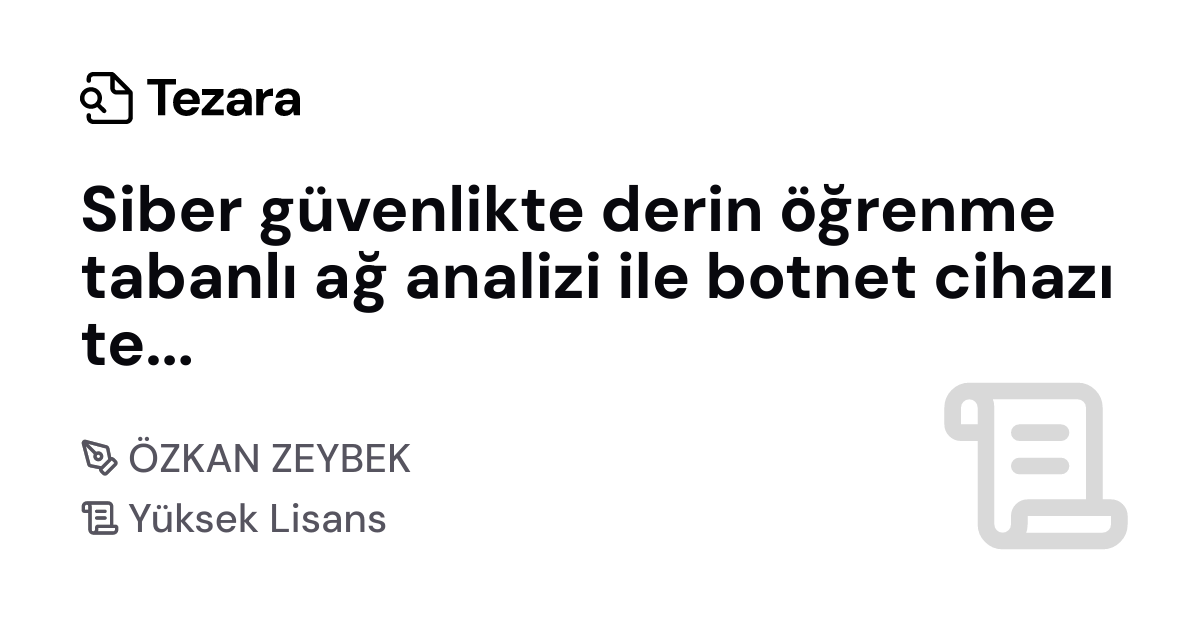 Tezara

Siber güvenlikte derin öğrenme tabanlı ağ analizi ile botnet cihazı te...

ÖZKAN ZEYBEK
Yüksek Lisans